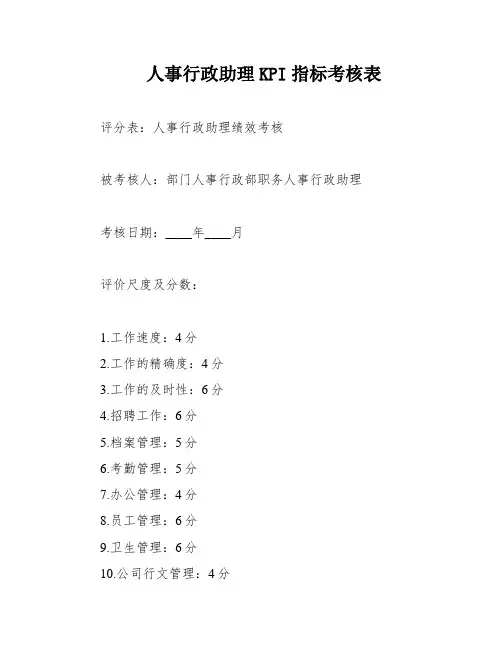 人事行政助理KPI指标考核表

评分表：人事行政助理绩效考核

被考核人：部门人事行政部职务人事行政助理

考核日期：____年____月

评价尺度及分数：

1.工作速度：4分
2.工作的精确度：4分
3.工作的及时性：6分
4.招聘工作：6分
5.档案管理：5分
6.考勤管理：5分
7.办公管理：4分
8.员工管理：6分
9.卫生管理：6分
10.公司行文管理：4分